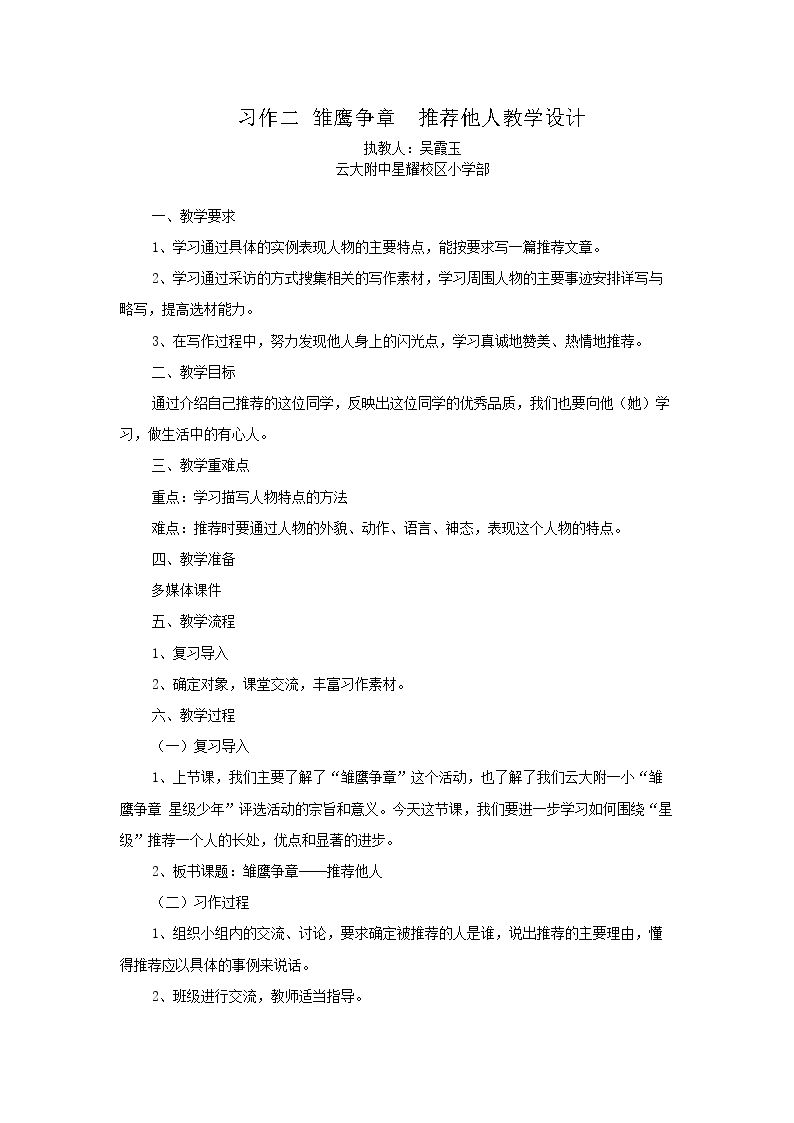 习作二 雏鹰争章 推荐他人教学设计

执教人：吴霞玉

云大附中星耀校区小学部

一、教学要求

1、学习通过具体的实例表现人物的主要特点，能按要求写一篇推荐文章。

2、学习通过采访的方式搜集相关的写作素材，学习周围人物的主要事迹安排详写与略写，提高选材能力。

3、在写作过程中，努力发现他人身上的闪光点，学习真诚地赞美、热情地推荐。

二、教学目标

通过介绍自己推荐的这位同学，反映出这位同学的优秀品质，我们也要向他（她）学习，做生活中的有心人。

三、教学重难点

重点：学习描写人物特点的方法

难点：推荐时要通过人物的外貌、动作、语言、神态，表现这个人物的特点。

四、教学准备

多媒体课件

五、教学流程

1、复习导入

2、确定对象，课堂交流，丰富习作素材。

六、教学过程

（一）复习导入

1、上节课，我们主要了解了“雏鹰争章”这个活动，也了解了我们云大附一小“雏鹰争章 星级少年”评选活动的宗旨和意义。今天这节课，我们要进一步学习如何围绕“星级”推荐一个人的长处，优点和显著的进步。

2、板书课题：雏鹰争章——推荐他人

（二）习作过程

1、组织小组内的交流、讨论，要求确定被推荐的人是谁，说出推荐的主要理由，懂得推荐应以具体的事例来说话。

2、班级进行交流，教师适当指导。